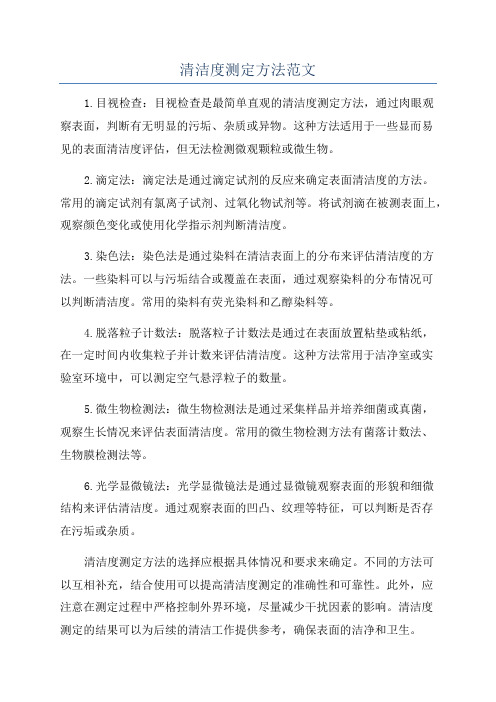 清洁度测定方法范文

1.目视检查：目视检查是最简单直观的清洁度测定方法，通过肉眼观察表面，判断有无明显的污垢、杂质或异物。这种方法适用于一些显而易见的表面清洁度评估，但无法检测微观颗粒或微生物。

2.滴定法：滴定法是通过滴定试剂的反应来确定表面清洁度的方法。常用的滴定试剂有氯离子试剂、过氧化物试剂等。将试剂滴在被测表面上，观察颜色变化或使用化学指示剂判断清洁度。

3.染色法：染色法是通过染料在清洁表面上的分布来评估清洁度的方法。一些染料可以与污垢结合或覆盖在表面，通过观察染料的分布情况可以判断清洁度。常用的染料有荧光染料和乙醇染料等。

4.脱落粒子计数法：脱落粒子计数法是通过在表面放置粘垫或粘纸，在一定时间内收集粒子并计数来评估清洁度。这种方法常用于洁净室或实验室环境中，可以测定空气悬浮粒子的数量。

5.微生物检测法：微生物检测法是通过采集样品并培养细菌或真菌，观察生长情况来评估表面清洁度。常用的微生物检测方法有菌落计数法、生物膜检测法等。

6.光学显微镜法：光学显微镜法是通过显微镜观察表面的形貌和细微结构来评估清洁度。通过观察表面的凹凸、纹理等特征，可以判断是否存在污垢或杂质。

清洁度测定方法的选择应根据具体情况和要求来确定。不同的方法可以互相补充，结合使用可以提高清洁度测定的准确性和可靠性。此外，应注意在测定过程中严格控制外界环境，尽量减少干扰因素的影响。清洁度测定的结果可以为后续的清洁工作提供参考，确保表面的洁净和卫生。